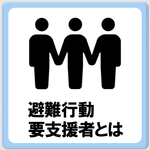 避難行動
要支援者とは